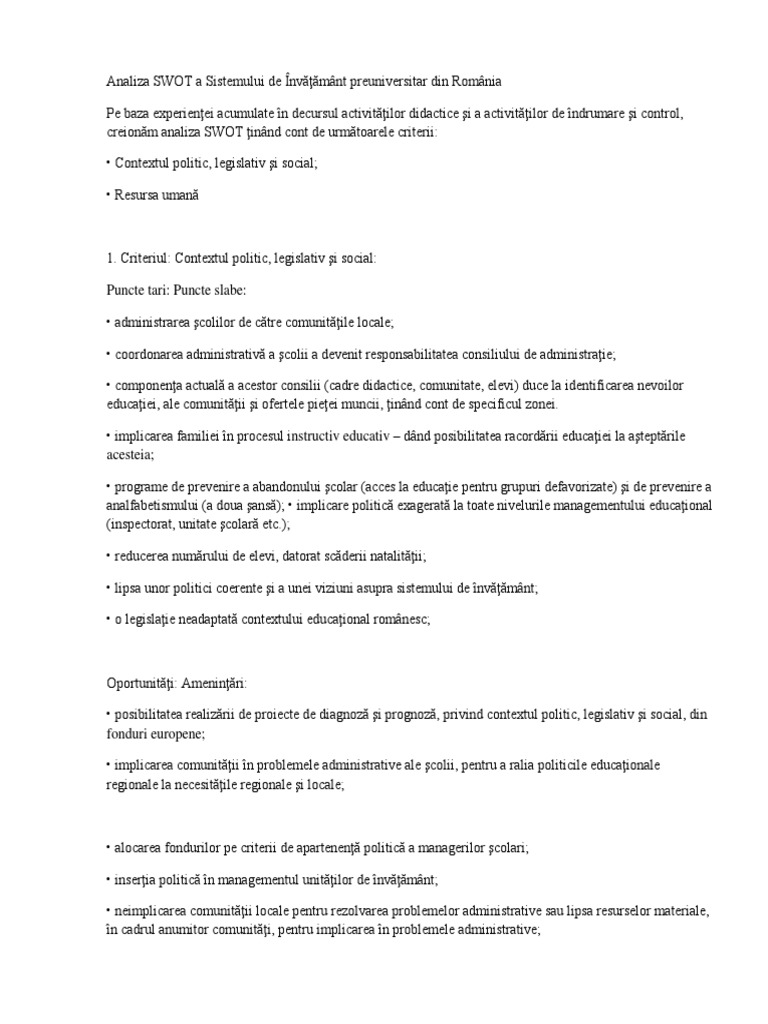 Analiza SWOT a Sistemului de Învăţământ preuniversitar din România

Pe baza experienţei acumulate în decursul activităţilor didactice şi a activităţilor de îndrumare şi control, creionăm analiza SWOT ţinând cont de următoarele criterii:

• Contextul politic, legislativ şi social;

• Resursa umană

1. Criteriul: Contextul politic, legislativ şi social:

Puncte tari: Puncte slabe:

• administrarea şcolilor de către comunităţile locale;

• coordonarea administrativă a şcolii a devenit responsabilitatea consiliului de administraţie;

• componenţa actuală a acestor consilii (cadre didactice, comunitate, elevi) duce la identificarea nevoilor educaţiei, ale comunităţii şi ofertele pieţei muncii, ţinând cont de specificul zonei.

• implicarea familiei în procesul instructiv educativ – dând posibilitatea racordării educaţiei la aşteptările acesteia;

• programe de prevenire a abandonului şcolar (acces la educaţie pentru grupuri defavorizate) şi de prevenire a analfabetismului (a doua şansă); • implicare politică exagerată la toate nivelurile managementului educaţional (inspectorat, unitate şcolară etc.);

• reducerea numărului de elevi, datorat scăderii natalităţii;

• lipsa unor politici coerente şi a unei viziuni asupra sistemului de învăţământ;

• o legislaţie neadaptată contextului educaţional românesc;

Oportunităţi: Ameninţări:

• posibilitatea realizării de proiecte de diagnoză şi prognoză, privind contextul politic, legislativ şi social, din fonduri europene;

• implicarea comunităţii în problemele administrative ale şcolii, pentru a ralia politicile educaţionale regionale la necesităţile regionale şi locale;

• alocarea fondurilor pe criterii de apartenenţă politică a managerilor şcolari;

• inserţia politică în managementul unităţilor de învăţământ;

• neimplicarea comunităţii locale pentru rezolvarea problemelor administrative sau lipsa resurselor materiale, în cadrul anumitor comunităţi, pentru implicarea în problemele administrative;